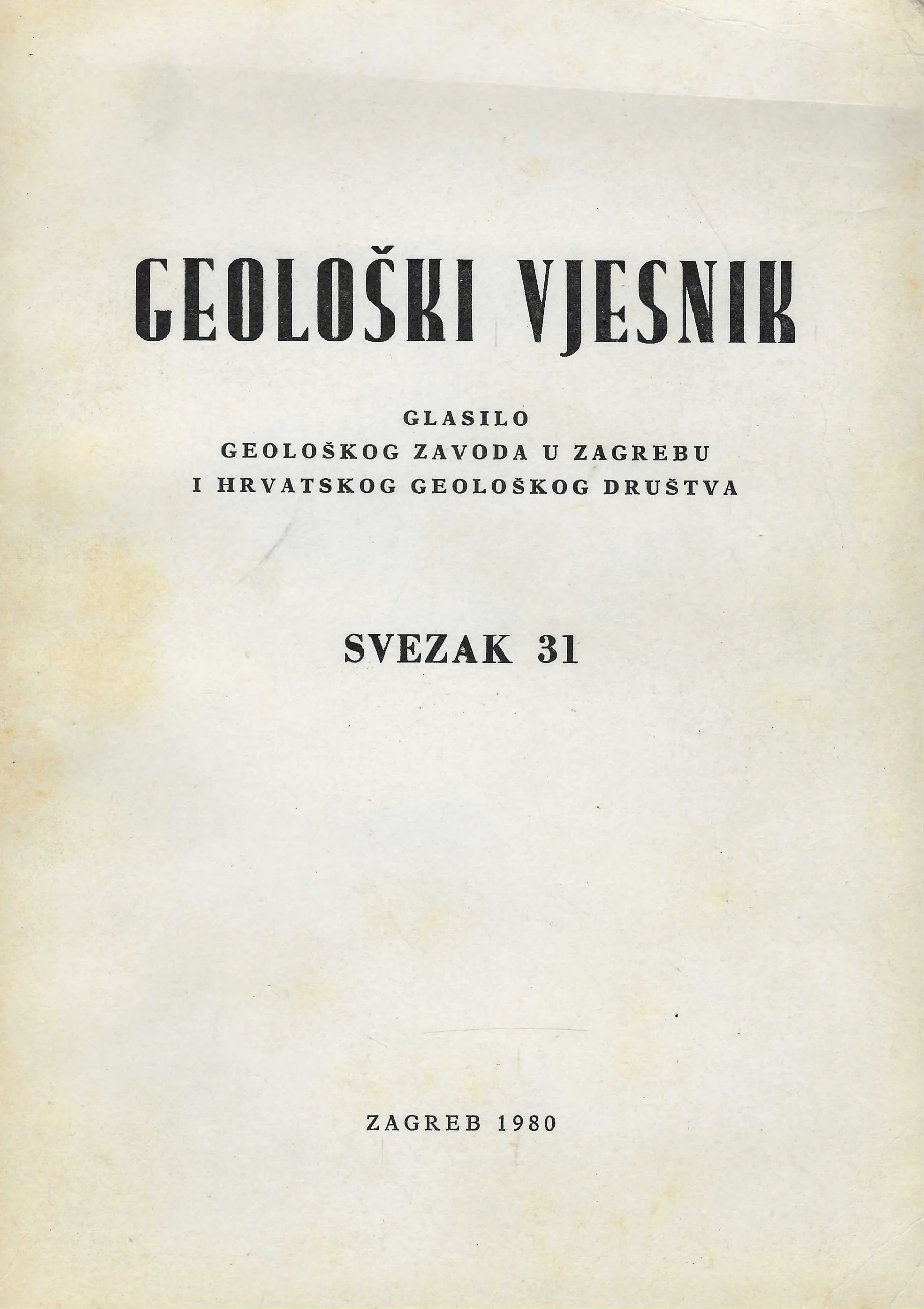 GEOLOŠKI VJESNIK

GLASILO
GEOLOŠKOG ZAVODA U ZAGREBU
I HRVATSKOG GEOLOŠKOG DRUŠTVA

SVEZAK 31

ZAGREB 1980